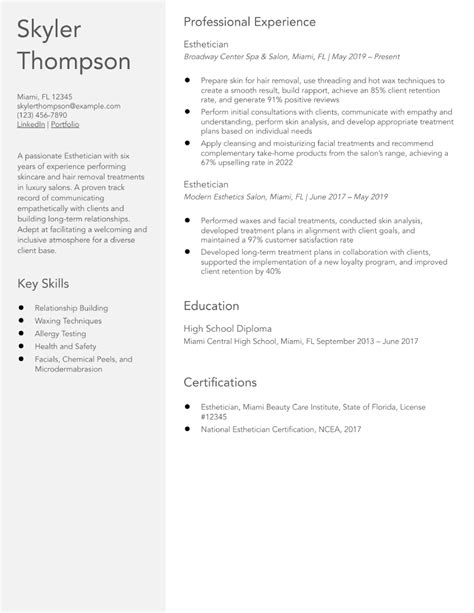 Skyler Thompson

Miami, FL 12345
skylerthompson@example.com
(123) 456-7890
LinkedIn | Portfolio

A passionate Esthetician with six years of experience performing skincare and hair removal treatments in luxury salons. A proven track record of communicating empathetically with clients and building long-term relationships. Adept at facilitating a welcoming and inclusive atmosphere for a diverse client base.

Key Skills

- Relationship Building
- Waxing Techniques
- Allergy Testing
- Health and Safety
- Facials, Chemical Peels, and Microdermabrasion

Professional Experience

Esthetician
Broadway Center Spa & Salon, Miami, FL | May 2019 – Present

- Prepare skin for hair removal, use threading and hot wax techniques to create a smooth result, build rapport, achieve an 85% client retention rate, and generate 91% positive reviews
- Perform initial consultations with clients, communicate with empathy and understanding, perform skin analysis, and develop appropriate treatment plans based on individual needs
- Apply cleansing and moisturizing facial treatments and recommend complementary take-home products from the salon's range, achieving a 67% upselling rate in 2022

Esthetician
Modern Esthetics Salon, Miami, FL | June 2017 – May 2019

- Performed waxes and facial treatments, conducted skin analysis, developed treatment plans in alignment with client goals, and maintained a 97% customer satisfaction rate
- Developed long-term treatment plans in collaboration with clients, supported the implementation of a new loyalty program, and improved client retention by 40%

Education

High School Diploma
Miami Central High School, Miami, FL September 2013 – June 2017

Certifications

- Esthetician, Miami Beauty Care Institute, State of Florida, License #12345
- National Esthetician Certification, NCEA, 2017